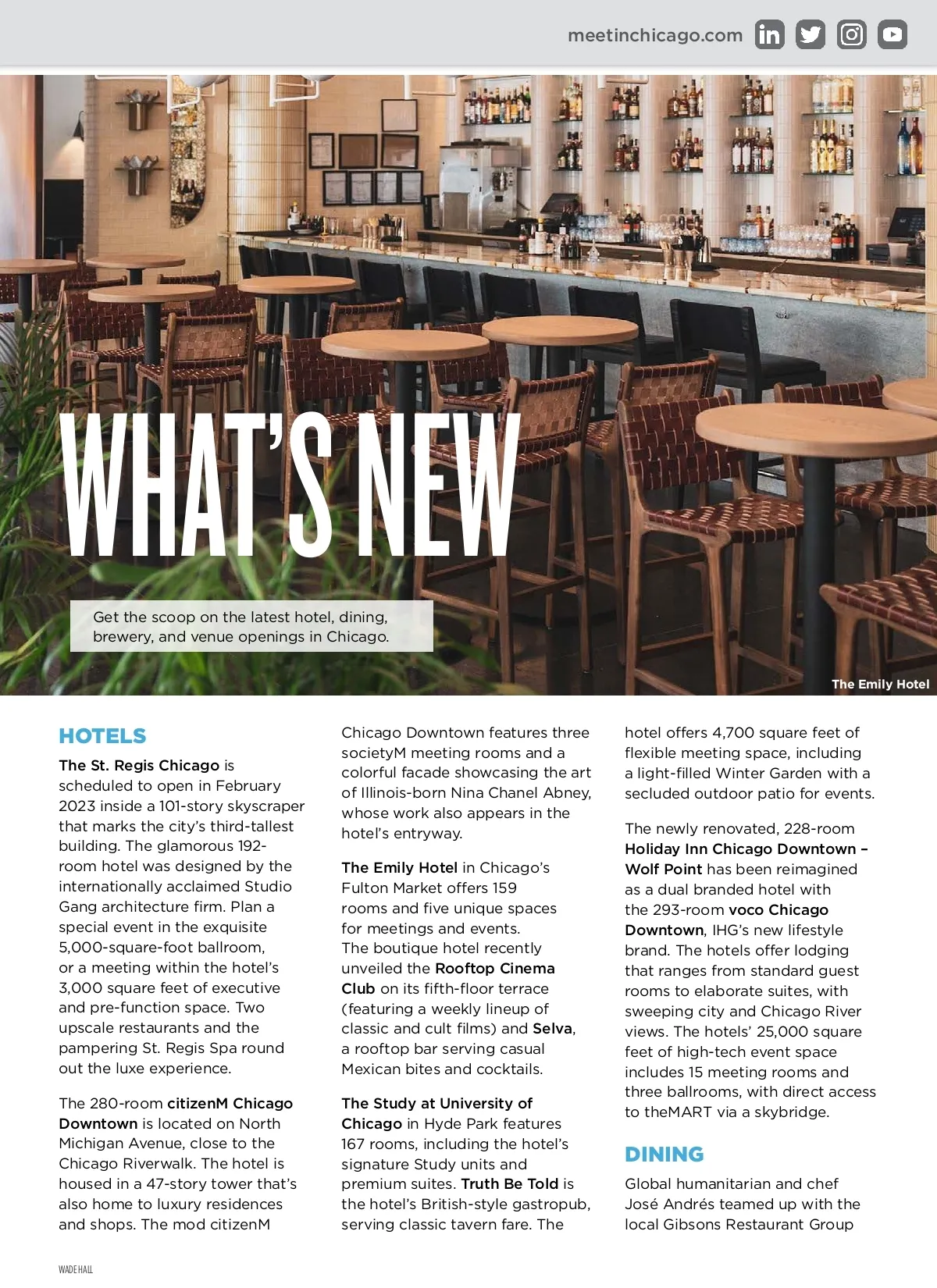 meetinchicago.com

WHAT'S NEW

Get the scoop on the latest hotel, dining, brewery, and venue openings in Chicago.

The Emily Hotel

HOTELS

The St. Regis Chicago is scheduled to open in February 2023 inside a 101-story skyscraper that marks the city's third-tallest building. The glamorous 192-room hotel was designed by the internationally acclaimed Studio Gang architecture firm. Plan a special event in the exquisite 5,000-square-foot ballroom, or a meeting within the hotel's 3,000 square feet of executive and pre-function space. Two upscale restaurants and the pampering St. Regis Spa round out the luxe experience.

The 280-room citizenM Chicago Downtown is located on North Michigan Avenue, close to the Chicago Riverwalk. The hotel is housed in a 47-story tower that's also home to luxury residences and shops. The mod citizenM Chicago Downtown features three societyM meeting rooms and a colorful facade showcasing the art of Illinois-born Nina Chanel Abney, whose work also appears in the hotel's entryway.

The Emily Hotel in Chicago's Fulton Market offers 159 rooms and five unique spaces for meetings and events. The boutique hotel recently unveiled the Rooftop Cinema Club on its fifth-floor terrace (featuring a weekly lineup of classic and cult films) and Selva, a rooftop bar serving casual Mexican bites and cocktails.

The Study at University of Chicago in Hyde Park features 167 rooms, including the hotel's signature Study units and premium suites. Truth Be Told is the hotel's British-style gastropub, serving classic tavern fare. The hotel offers 4,700 square feet of flexible meeting space, including a light-filled Winter Garden with a secluded outdoor patio for events.

The newly renovated, 228-room Holiday Inn Chicago Downtown – Wolf Point has been reimagined as a dual branded hotel with the 293-room voco Chicago Downtown, IHG's new lifestyle brand. The hotels offer lodging that ranges from standard guest rooms to elaborate suites, with sweeping city and Chicago River views. The hotels' 25,000 square feet of high-tech event space includes 15 meeting rooms and three ballrooms, with direct access to theMART via a skybridge.

DINING

Global humanitarian and chef José Andrés teamed up with the local Gibsons Restaurant Group

WADE HALL